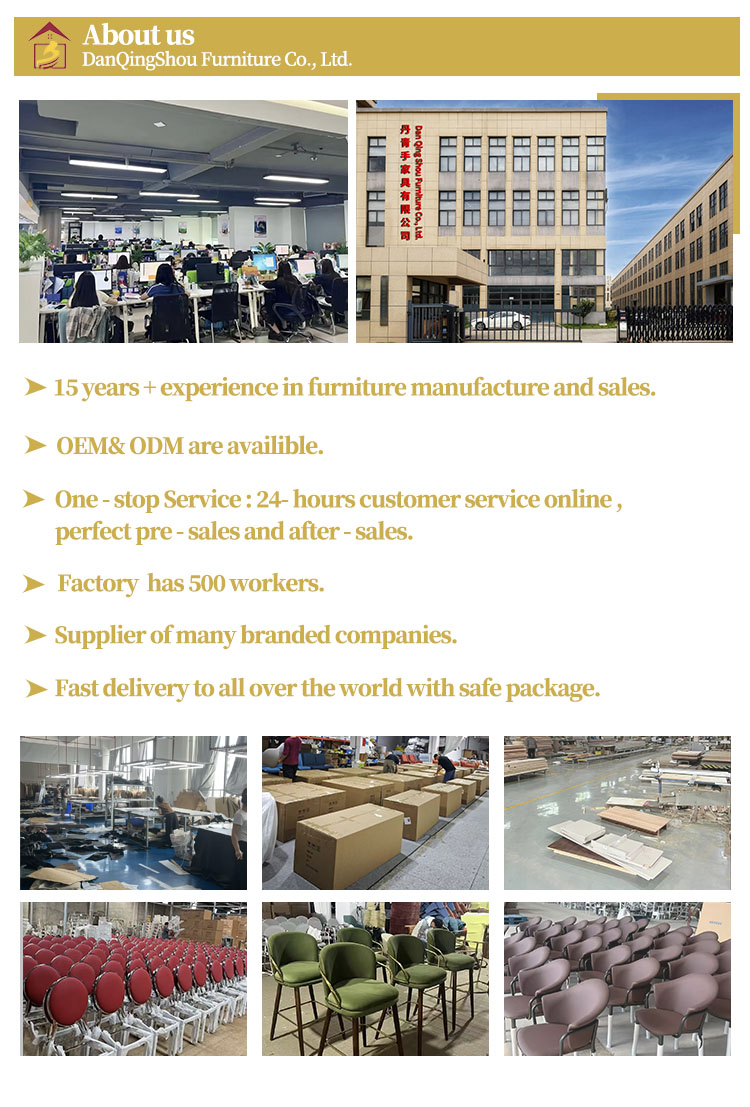 About us
DanQingShou Furniture Co., Ltd.

丹青手家具有限公司
Dan Qing Shou Furniture Co., Ltd.

➤ 15 years + experience in furniture manufacture and sales.

➤ OEM& ODM are availible.

➤ One - stop Service : 24- hours customer service online , perfect pre - sales and after - sales.

➤ Factory has 500 workers.

➤ Supplier of many branded companies.

➤ Fast delivery to all over the world with safe package.